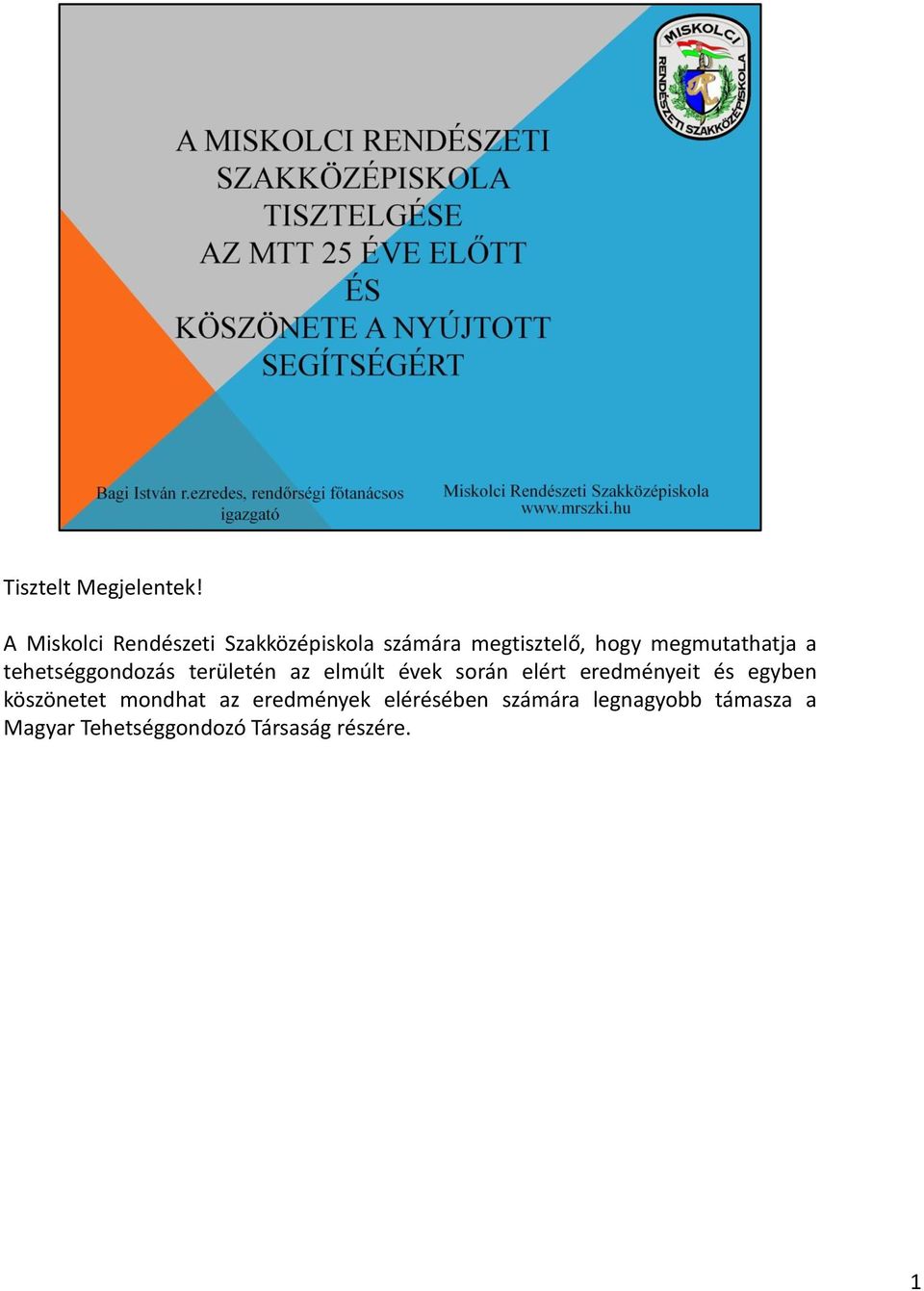 MISKOLCI RENDÉSZETI SZAKKÖZÉPISKOLA

A MISKOLCI RENDÉSZETI SZAKKÖZÉPISKOLA TISZTELGÉSE AZ MTT 25 ÉVE ELŐTT ÉS KÖSZÖNETE A NYÚJTOTT SEGÍTSÉGÉRT

Bagi István r.ezredes, rendőrségi főtanácsos igazgató

Miskolci Rendészeti Szakközépiskola www.mrszki.hu

Tisztelt Megjelentek!

A Miskolci Rendészeti Szakközépiskola számára megtisztelő, hogy megmutathatja a tehetséggondozás területén az elmúlt évek során elért eredményeit és egyben köszönetet mondhat az eredmények elérésében számára legnagyobb támasza a Magyar Tehetséggondozó Társaság részére.

1